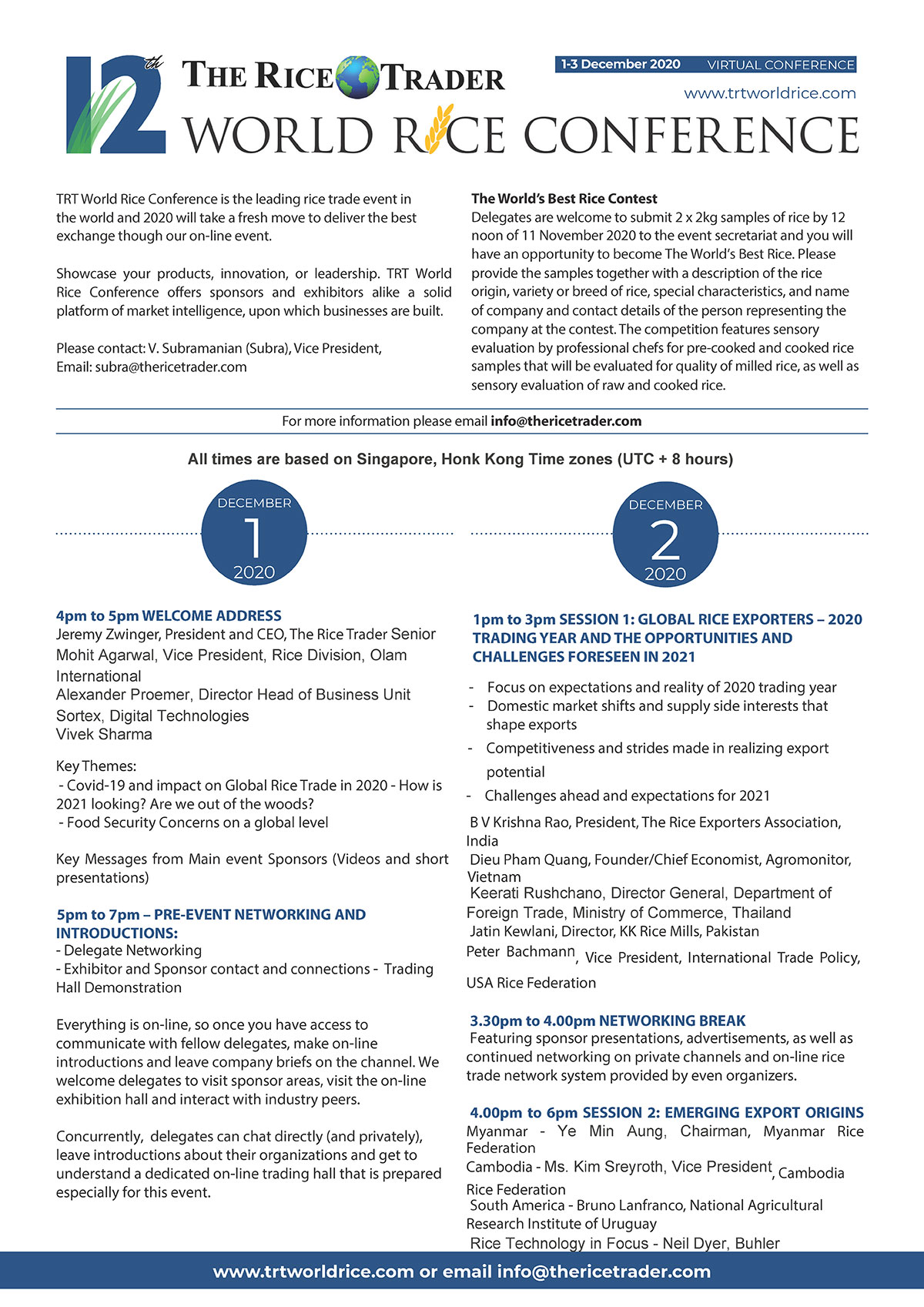 12th THE RICE TRADER WORLD RICE CONFERENCE

1-3 December 2020 VIRTUAL CONFERENCE

www.trtworldrice.com

TRT World Rice Conference is the leading rice trade event in the world and 2020 will take a fresh move to deliver the best exchange though our on-line event.

Showcase your products, innovation, or leadership. TRT World Rice Conference offers sponsors and exhibitors alike a solid platform of market intelligence, upon which businesses are built.

Please contact: V. Subramanian (Subra), Vice President,
Email: subra@thericetrader.com

The World's Best Rice Contest
Delegates are welcome to submit 2 x 2kg samples of rice by 12 noon of 11 November 2020 to the event secretariat and you will have an opportunity to become The World's Best Rice. Please provide the samples together with a description of the rice origin, variety or breed of rice, special characteristics, and name of company and contact details of the person representing the company at the contest. The competition features sensory evaluation by professional chefs for pre-cooked and cooked rice samples that will be evaluated for quality of milled rice, as well as sensory evaluation of raw and cooked rice.

For more information please email info@thericetrader.com

All times are based on Singapore, Honk Kong Time zones (UTC + 8 hours)

DECEMBER
1
2020

4pm to 5pm WELCOME ADDRESS
Jeremy Zwinger, President and CEO, The Rice Trader Senior
Mohit Agarwal, Vice President, Rice Division, Olam International
Alexander Proemer, Director Head of Business Unit Sortex, Digital Technologies
Vivek Sharma

Key Themes:
- Covid-19 and impact on Global Rice Trade in 2020 - How is 2021 looking? Are we out of the woods?
- Food Security Concerns on a global level

Key Messages from Main event Sponsors (Videos and short presentations)

5pm to 7pm – PRE-EVENT NETWORKING AND INTRODUCTIONS:
- Delegate Networking
- Exhibitor and Sponsor contact and connections - Trading Hall Demonstration

Everything is on-line, so once you have access to communicate with fellow delegates, make on-line introductions and leave company briefs on the channel. We welcome delegates to visit sponsor areas, visit the on-line exhibition hall and interact with industry peers.

Concurrently, delegates can chat directly (and privately), leave introductions about their organizations and get to understand a dedicated on-line trading hall that is prepared especially for this event.

DECEMBER
2
2020

1pm to 3pm SESSION 1: GLOBAL RICE EXPORTERS – 2020 TRADING YEAR AND THE OPPORTUNITIES AND CHALLENGES FORESEEN IN 2021

- Focus on expectations and reality of 2020 trading year
- Domestic market shifts and supply side interests that shape exports
- Competitiveness and strides made in realizing export potential
- Challenges ahead and expectations for 2021

B V Krishna Rao, President, The Rice Exporters Association, India
Dieu Pham Quang, Founder/Chief Economist, Agromonitor, Vietnam
Keerati Rushchano, Director General, Department of Foreign Trade, Ministry of Commerce, Thailand
Jatin Kewlani, Director, KK Rice Mills, Pakistan
Peter Bachmann, Vice President, International Trade Policy, USA Rice Federation

3.30pm to 4.00pm NETWORKING BREAK
Featuring sponsor presentations, advertisements, as well as continued networking on private channels and on-line rice trade network system provided by even organizers.

4.00pm to 6pm SESSION 2: EMERGING EXPORT ORIGINS
Myanmar - Ye Min Aung, Chairman, Myanmar Rice Federation
Cambodia - Ms. Kim Sreyroth, Vice President, Cambodia Rice Federation
South America - Bruno Lanfranco, National Agricultural Research Institute of Uruguay
Rice Technology in Focus - Neil Dyer, Buhler

www.trtworldrice.com or email info@thericetrader.com